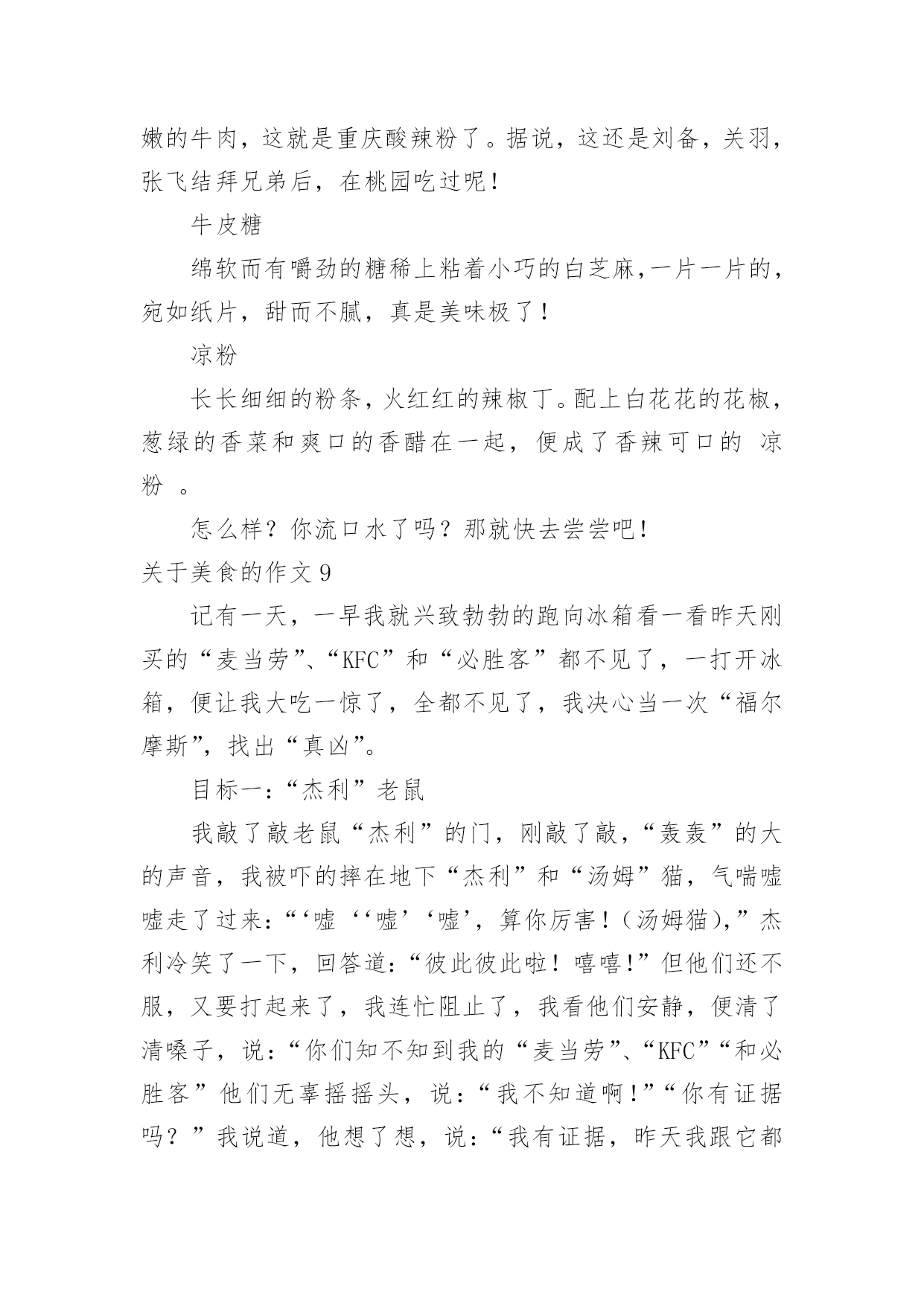 嫩的牛肉，这就是重庆酸辣粉了。据说，这还是刘备，关羽，张飞结拜兄弟后，在桃园吃过呢！

牛皮糖

绵软而有嚼劲的糖稀上粘着小巧的白芝麻,一片一片的，宛如纸片，甜而不腻，真是美味极了！

凉粉

长长细细的粉条，火红红的辣椒丁。配上白花花的花椒，葱绿的香菜和爽口的香醋在一起，便成了香辣可口的 凉粉 。

怎么样？你流口水了吗？那就快去尝尝吧！

关于美食的作文 9

记有一天，一早我就兴致勃勃的跑向冰箱看一看昨天刚买的“麦当劳”、“KFC”和“必胜客”都不见了，一打开冰箱，便让我大吃一惊了，全都不见了，我决心当一次“福尔摩斯”，找出“真凶”。

目标一:“杰利”老鼠

我敲了敲老鼠“杰利”的门，刚敲了敲，“轰轰”的大的声音，我被吓的摔在地下“杰利”和“汤姆”猫，气喘嘘嘘走了过来:“‘嘘‘‘嘘’‘嘘’，算你厉害！(汤姆猫),”杰利冷笑了一下，回答道:“彼此彼此啦！嘻嘻!”但他们还不服，又要打起来了，我连忙阻止了，我看他们安静，便清了清嗓子，说:“你们知不知到我的“麦当劳”、“KFC”“和必胜客”他们无辜摇摇头，说:“我不知道啊！”“你有证据吗？”我说道，他想了想，说:“我有证据，昨天我跟它都